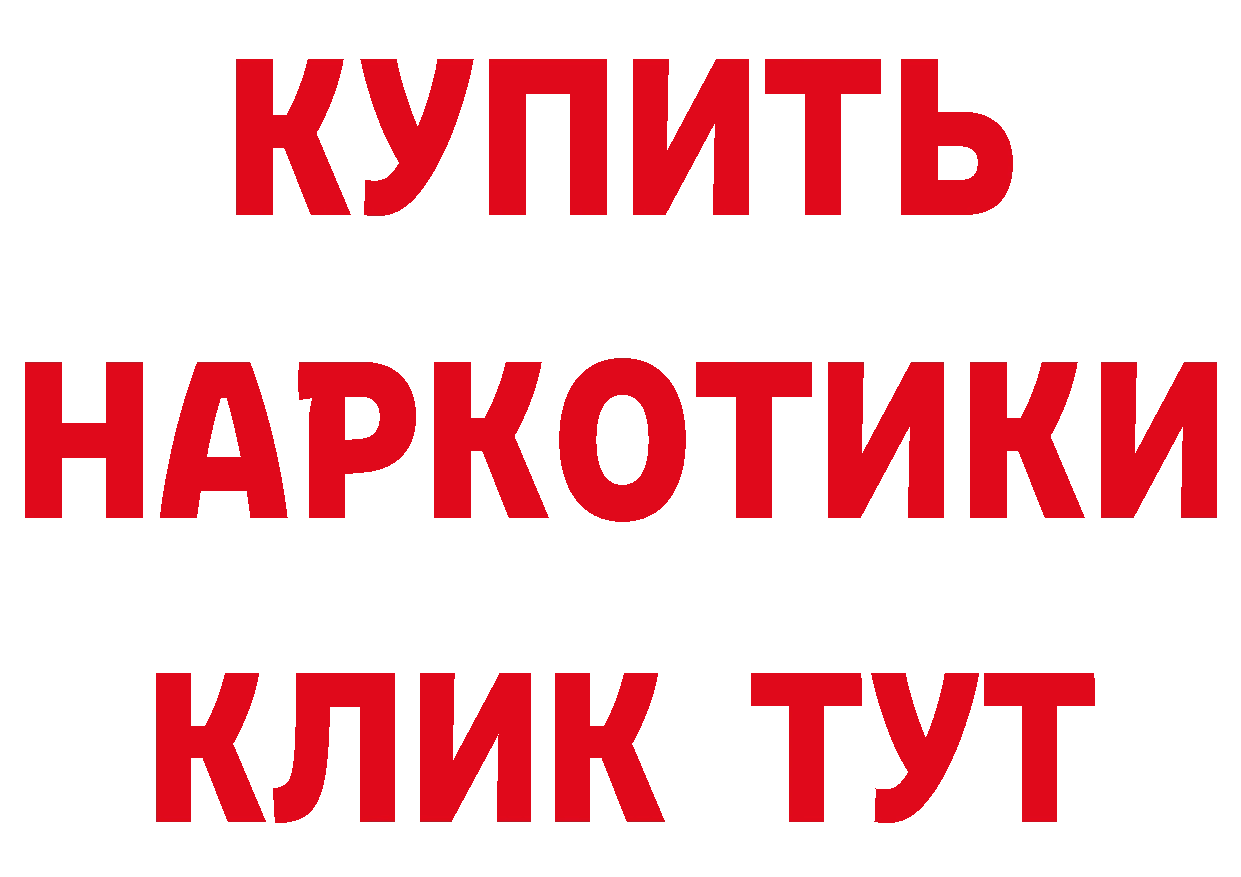 КУПИТЬ НАРКОТИКИ КЛИК ТУТ